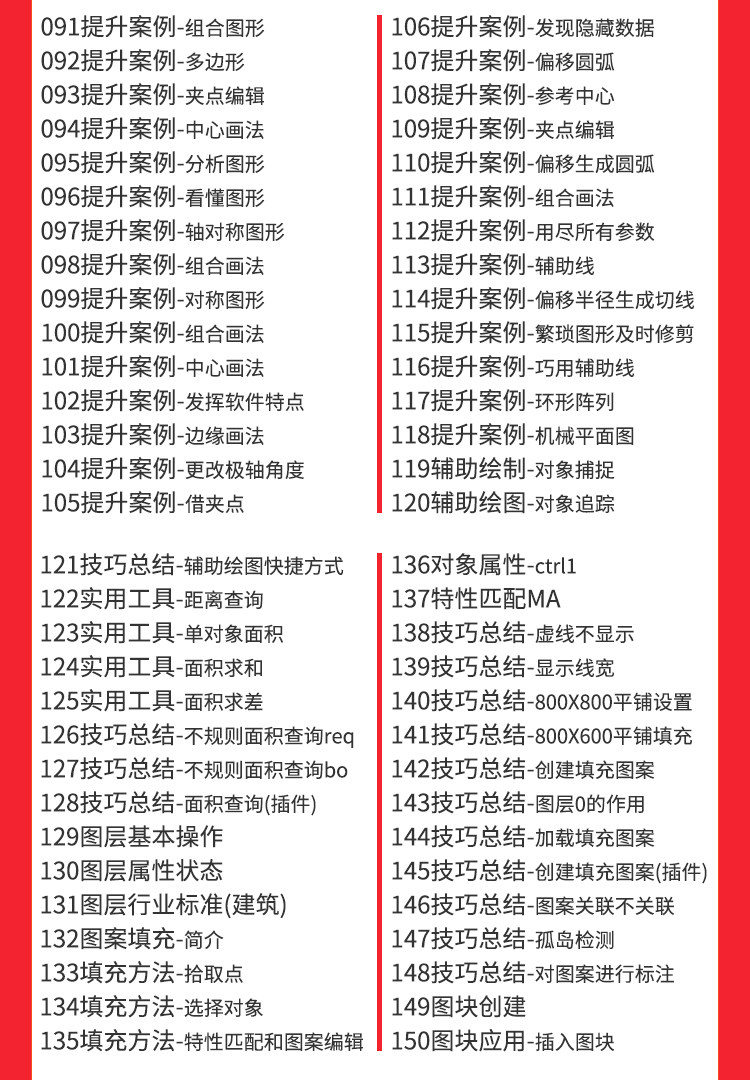 091提升案例-组合图形
092提升案例-多边形
093提升案例-夹点编辑
094提升案例-中心画法
095提升案例-分析图形
096提升案例-看懂图形
097提升案例-轴对称图形
098提升案例-组合画法
099提升案例-对称图形
100提升案例-组合画法
101提升案例-中心画法
102提升案例-发挥软件特点
103提升案例-边缘画法
104提升案例-更改极轴角度
105提升案例-借夹点

106提升案例-发现隐藏数据
107提升案例-偏移圆弧
108提升案例-参考中心
109提升案例-夹点编辑
110提升案例-偏移生成圆弧
111提升案例-组合画法
112提升案例-用尽所有参数
113提升案例-辅助线
114提升案例-偏移半径生成切线
115提升案例-繁琐图形及时修剪
116提升案例-巧用辅助线
117提升案例-环形阵列
118提升案例-机械平面图
119辅助绘制-对象捕捉
120辅助绘图-对象追踪

121技巧总结-辅助绘图快捷方式
122实用工具-距离查询
123实用工具-单对象面积
124实用工具-面积求和
125实用工具-面积求差
126技巧总结-不规则面积查询req
127技巧总结-不规则面积查询bo
128技巧总结-面积查询(插件)
129图层基本操作
130图层属性状态
131图层行业标准(建筑)
132图案填充-简介
133填充方法-拾取点
134填充方法-选择对象
135填充方法-特性匹配和图案编辑

136对象属性-ctrl1
137特性匹配MA
138技巧总结-虚线不显示
139技巧总结-显示线宽
140技巧总结-800X800平铺设置
141技巧总结-800X600平铺填充
142技巧总结-创建填充图案
143技巧总结-图层0的作用
144技巧总结-加载填充图案
145技巧总结-创建填充图案(插件)
146技巧总结-图案关联不关联
147技巧总结-孤岛检测
148技巧总结-对图案进行标注
149图块创建
150图块应用-插入图块